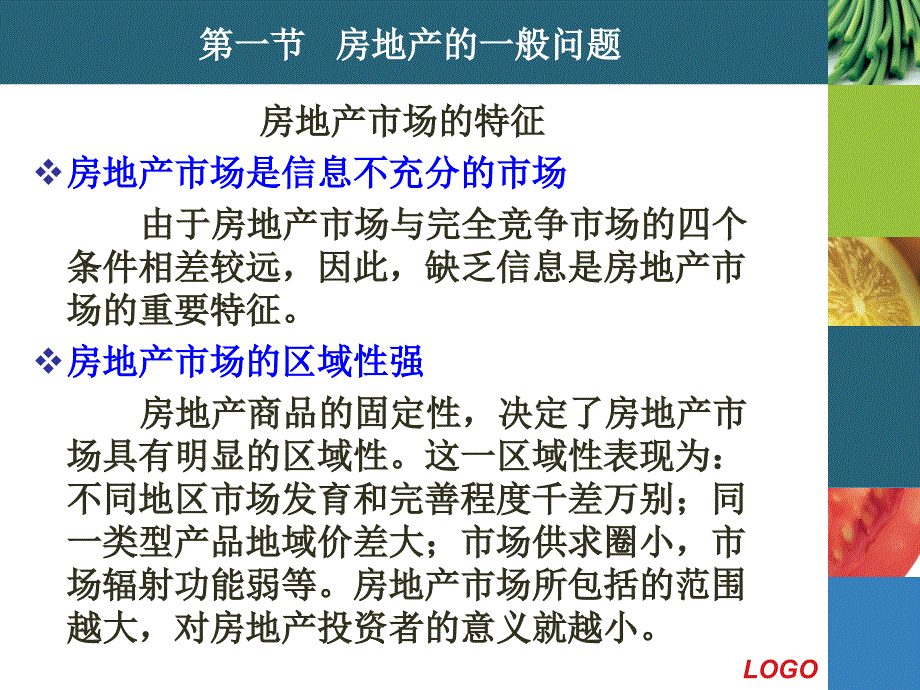 第一节　房地产的一般问题

房地产市场的特征

❖房地产市场是信息不充分的市场

由于房地产市场与完全竞争市场的四个条件相差较远，因此，缺乏信息是房地产市场的重要特征。

❖房地产市场的区域性强

房地产商品的固定性，决定了房地产市场具有明显的区域性。这一区域性表现为：不同地区市场发育和完善程度千差万别；同一类型产品地域价差大；市场供求圈小，市场辐射功能弱等。房地产市场所包括的范围越大，对房地产投资者的意义就越小。

LOGO